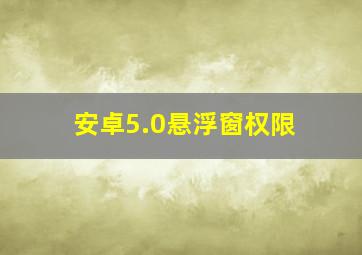 安卓5.0悬浮窗权限